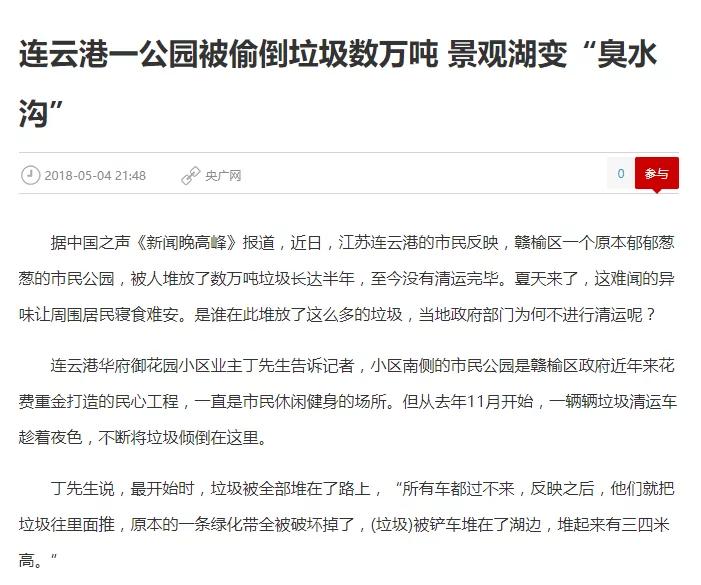 连云港一公园被偷倒垃圾数万吨 景观湖变“臭水沟”

2018-05-04 21:48 央广网 0 参与

据中国之声《新闻晚高峰》报道，近日，江苏连云港的市民反映，赣榆区一个原本郁郁葱葱的市民公园，被人堆放了数万吨垃圾长达半年，至今没有清运完毕。夏天来了，这难闻的异味让周围居民寝食难安。是谁在此堆放了这么多的垃圾，当地政府部门为何不进行清运呢？

连云港华府御花园小区业主丁先生告诉记者，小区南侧的市民公园是赣榆区政府近年来花费重金打造的民心工程，一直是市民休闲健身的场所。但从去年11月开始，一辆辆垃圾清运车趁着夜色，不断将垃圾倾倒在这里。

丁先生说，最开始时，垃圾被全部堆在了路上，“所有车都过不来，反映之后，他们就把垃圾往里面推，原本的一条绿化带全被破坏掉了，(垃圾)被铲车堆在了湖边，堆起来有三四米高。”